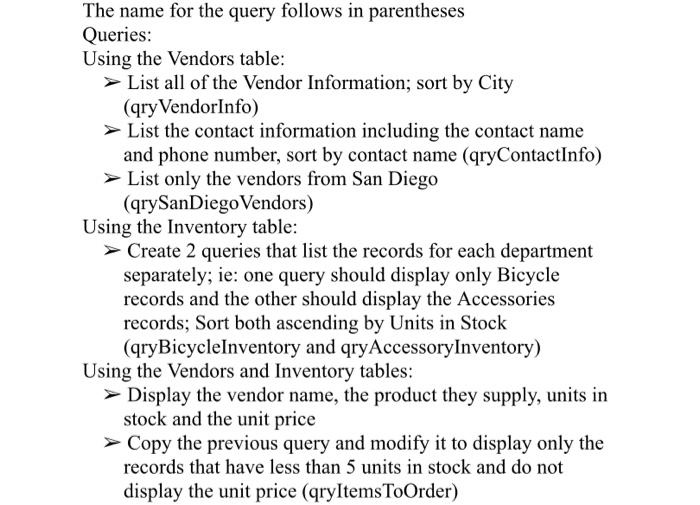 The name for the query follows in parentheses
Queries:
Using the Vendors table:
➢ List all of the Vendor Information; sort by City (qryVendorInfo)
➢ List the contact information including the contact name and phone number, sort by contact name (qryContactInfo)
➢ List only the vendors from San Diego (qrySanDiegoVendors)
Using the Inventory table:
➢ Create 2 queries that list the records for each department separately; ie: one query should display only Bicycle records and the other should display the Accessories records; Sort both ascending by Units in Stock (qryBicycleInventory and qryAccessoryInventory)
Using the Vendors and Inventory tables:
➢ Display the vendor name, the product they supply, units in stock and the unit price
➢ Copy the previous query and modify it to display only the records that have less than 5 units in stock and do not display the unit price (qryItemsToOrder)